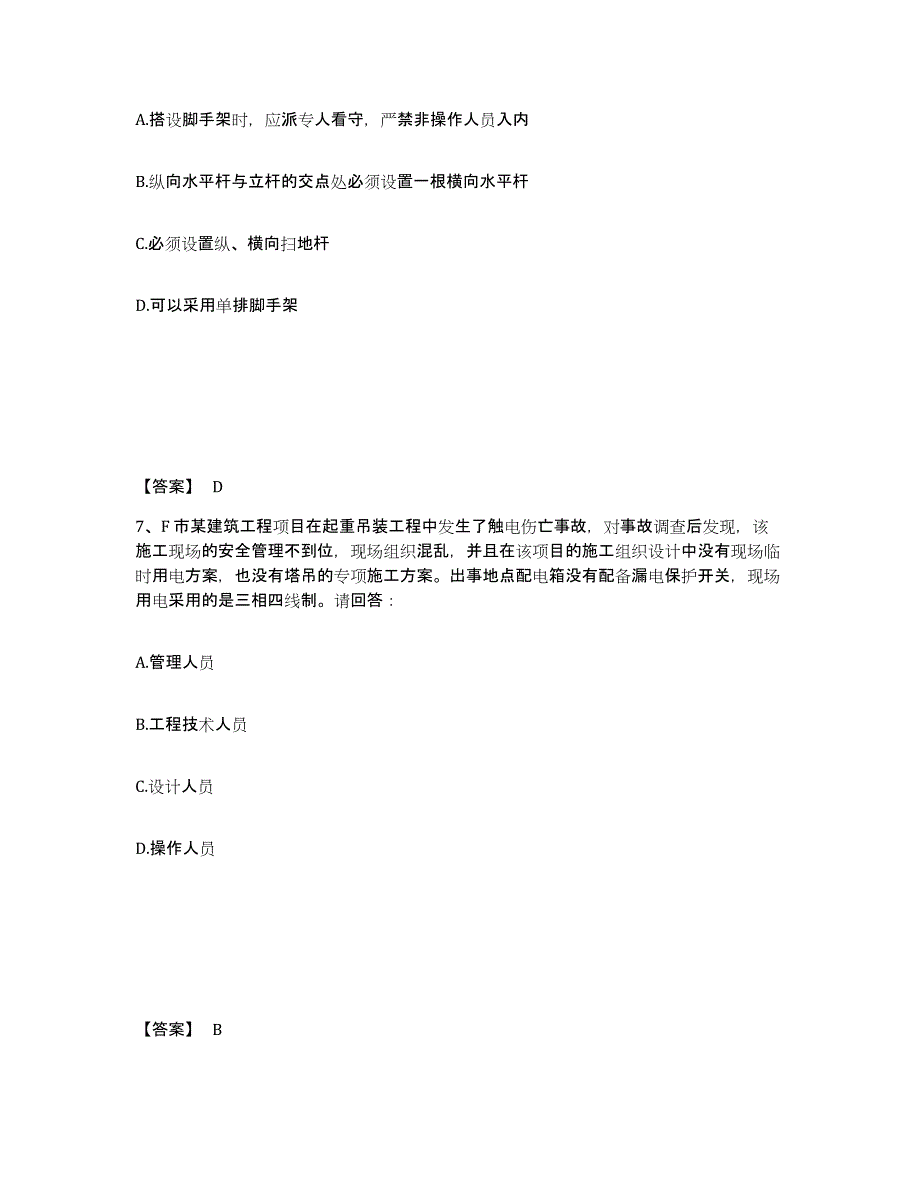 A.搭设脚手架时，应派专人看守，严禁非操作人员入内

B.纵向水平杆与立杆的交点处必须设置一根横向水平杆

C.必须设置纵、横向扫地杆

D.可以采用单排脚手架

【答案】 D

7、F市某建筑工程项目在起重吊装工程中发生了触电伤亡事故，对事故调查后发现，该施工现场的安全管理不到位，现场组织混乱，并且在该项目的施工组织设计中没有现场临时用电方案，也没有塔吊的专项施工方案。出事地点配电箱没有配备漏电保护开关，现场用电采用的是三相四线制。请回答：

A.管理人员

B.工程技术人员

C.设计人员

D.操作人员

【答案】 B